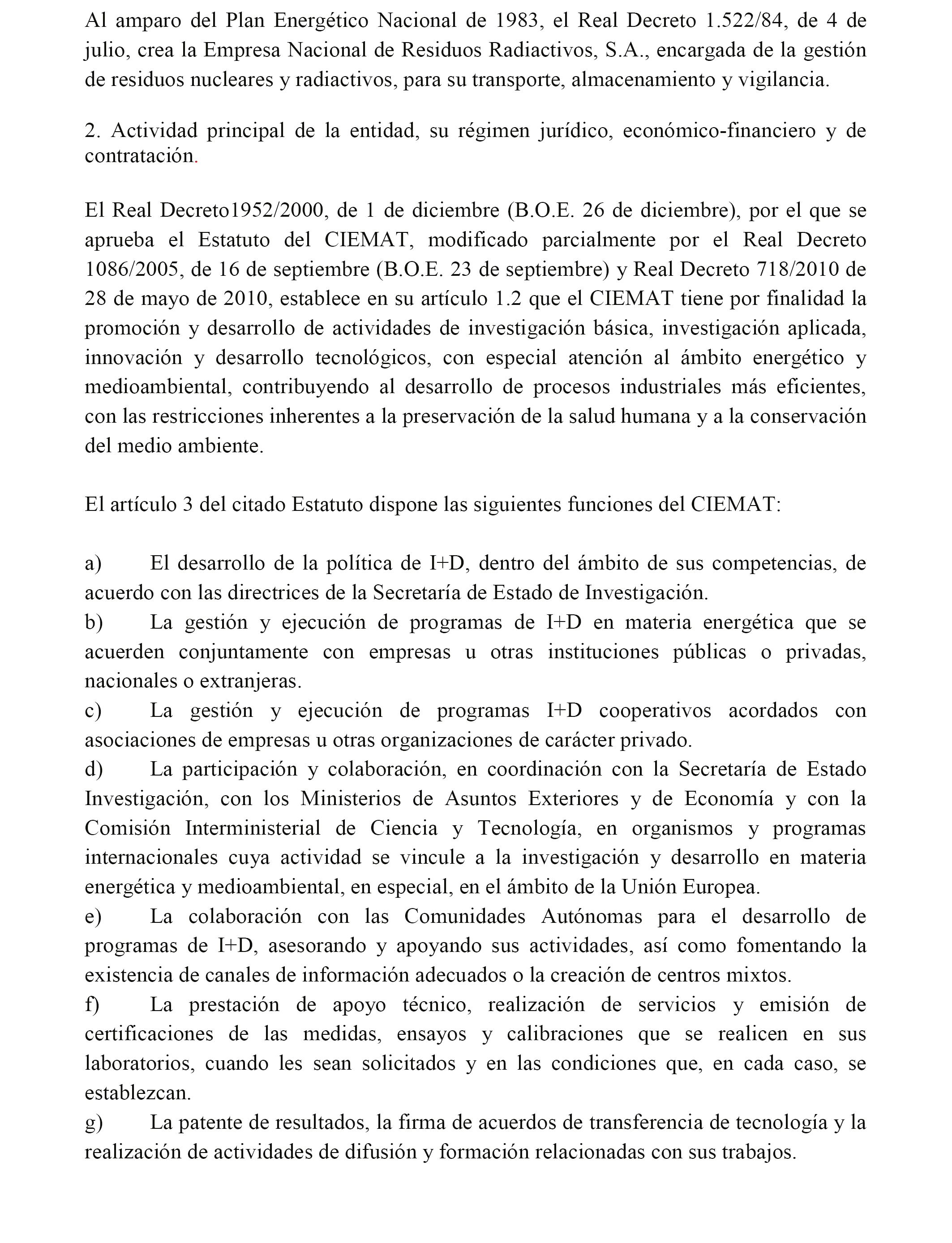 Al amparo del Plan Energético Nacional de 1983, el Real Decreto 1.522/84, de 4 de julio, crea la Empresa Nacional de Residuos Radiactivos, S.A., encargada de la gestión de residuos nucleares y radiactivos, para su transporte, almacenamiento y vigilancia.

2. Actividad principal de la entidad, su régimen jurídico, económico-financiero y de contratación.

El Real Decreto1952/2000, de 1 de diciembre (B.O.E. 26 de diciembre), por el que se aprueba el Estatuto del CIEMAT, modificado parcialmente por el Real Decreto 1086/2005, de 16 de septiembre (B.O.E. 23 de septiembre) y Real Decreto 718/2010 de 28 de mayo de 2010, establece en su artículo 1.2 que el CIEMAT tiene por finalidad la promoción y desarrollo de actividades de investigación básica, investigación aplicada, innovación y desarrollo tecnológicos, con especial atención al ámbito energético y medioambiental, contribuyendo al desarrollo de procesos industriales más eficientes, con las restricciones inherentes a la preservación de la salud humana y a la conservación del medio ambiente.

El artículo 3 del citado Estatuto dispone las siguientes funciones del CIEMAT:

a) El desarrollo de la política de I+D, dentro del ámbito de sus competencias, de acuerdo con las directrices de la Secretaría de Estado de Investigación.
b) La gestión y ejecución de programas de I+D en materia energética que se acuerden conjuntamente con empresas u otras instituciones públicas o privadas, nacionales o extranjeras.
c) La gestión y ejecución de programas I+D cooperativos acordados con asociaciones de empresas u otras organizaciones de carácter privado.
d) La participación y colaboración, en coordinación con la Secretaría de Estado Investigación, con los Ministerios de Asuntos Exteriores y de Economía y con la Comisión Interministerial de Ciencia y Tecnología, en organismos y programas internacionales cuya actividad se vincule a la investigación y desarrollo en materia energética y medioambiental, en especial, en el ámbito de la Unión Europea.
e) La colaboración con las Comunidades Autónomas para el desarrollo de programas de I+D, asesorando y apoyando sus actividades, así como fomentando la existencia de canales de información adecuados o la creación de centros mixtos.
f) La prestación de apoyo técnico, realización de servicios y emisión de certificaciones de las medidas, ensayos y calibraciones que se realicen en sus laboratorios, cuando les sean solicitados y en las condiciones que, en cada caso, se establezcan.
g) La patente de resultados, la firma de acuerdos de transferencia de tecnología y la realización de actividades de difusión y formación relacionadas con sus trabajos.